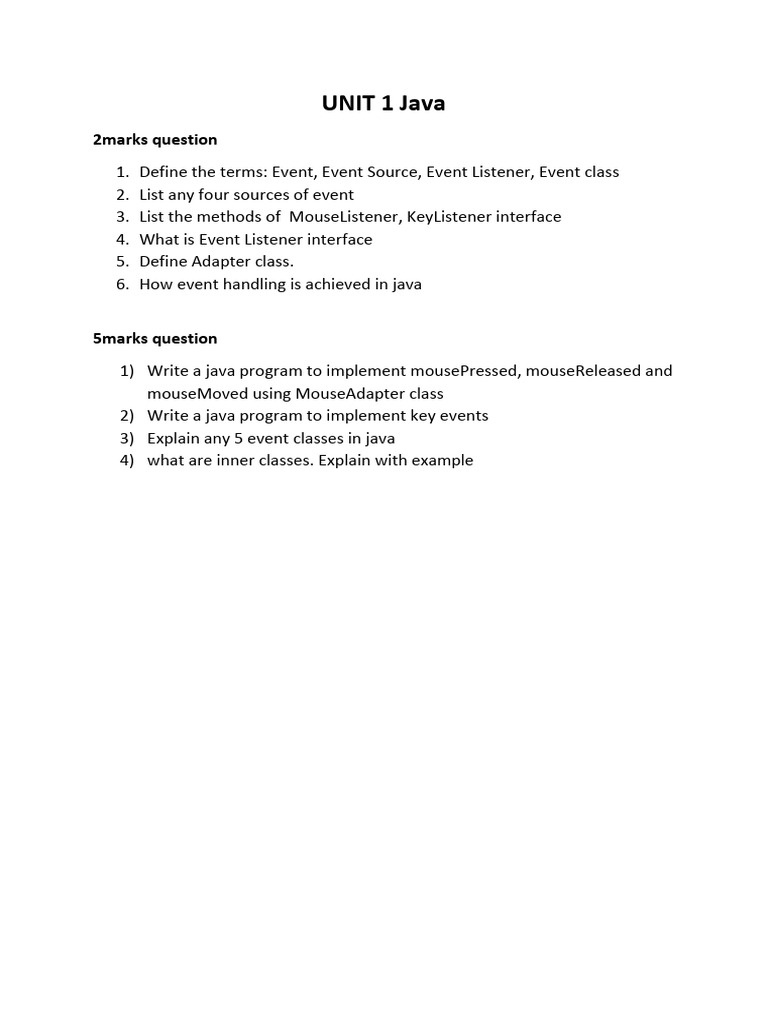 UNIT 1 Java

2marks question

1. Define the terms: Event, Event Source, Event Listener, Event class
2. List any four sources of event
3. List the methods of MouseListener, KeyListener interface
4. What is Event Listener interface
5. Define Adapter class.
6. How event handling is achieved in java

5marks question

1) Write a java program to implement mousePressed, mouseReleased and mouseMoved using MouseAdapter class
2) Write a java program to implement key events
3) Explain any 5 event classes in java
4) what are inner classes. Explain with example